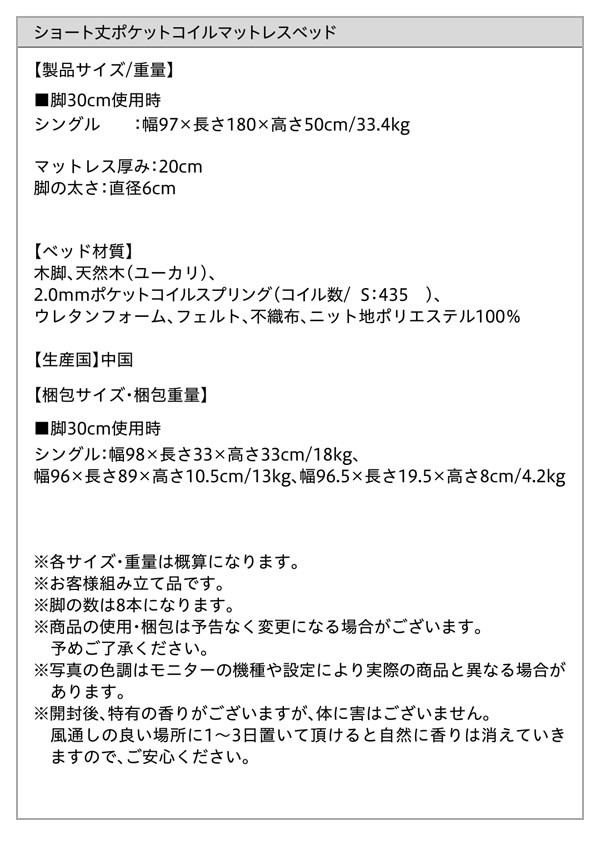 ショート丈ポケットコイルマットレスベッド

【製品サイズ/重量】

■脚30cm使用時
シングル ：幅97×長さ180×高さ50cm/33.4kg

マットレス厚み：20cm
脚の太さ：直径6cm

【ベッド材質】
木脚、天然木（ユーカリ）、
2.0mmポケットコイルスプリング（コイル数/ S：435 ）、
ウレタンフォーム、フェルト、不織布、ニット地ポリエステル100%

【生産国】中国

【梱包サイズ・梱包重量】

■脚30cm使用時
シングル：幅98×長さ33×高さ33cm/18kg、
幅96×長さ89×高さ10.5cm/13kg、幅96.5×長さ19.5×高さ8cm/4.2kg

※各サイズ・重量は概算になります。
※お客様組み立て品です。
※脚の数は8本になります。
※商品の使用・梱包は予告なく変更になる場合がございます。予めご了承ください。
※写真の色調はモニターの機種や設定により実際の商品と異なる場合があります。
※開封後、特有の香りがございますが、体に害はございません。風通しの良い場所に1～3日置いて頂けると自然に香りは消えていきますので、ご安心ください。